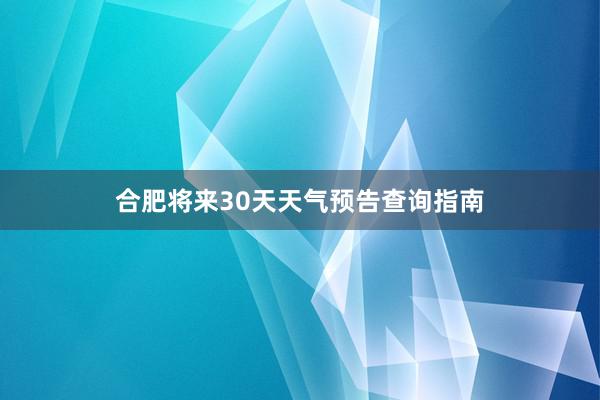 合肥将来30天天气预告查询指南